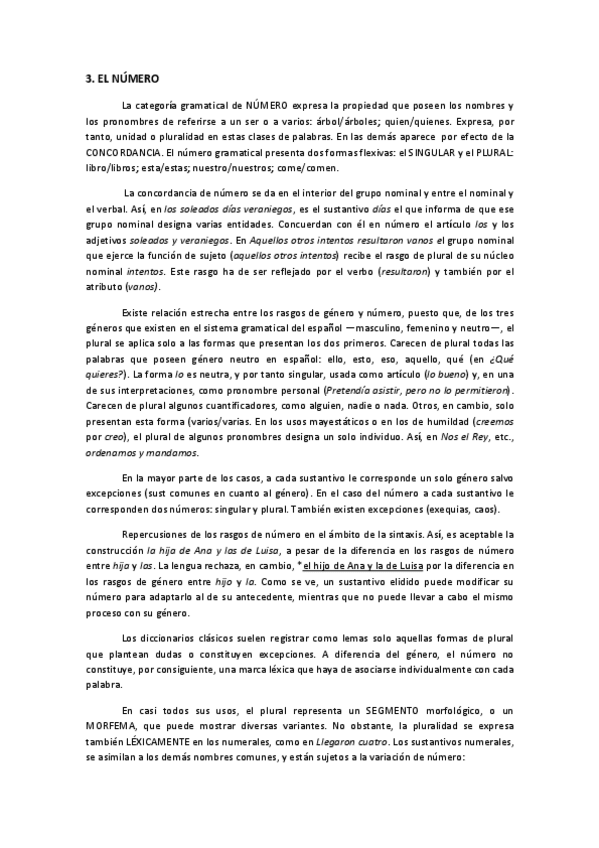 3. EL NÚMERO

La categoría gramatical de NÚMERO expresa la propiedad que poseen los nombres y los pronombres de referirse a un ser o a varios: árbol/árboles; quien/quienes. Expresa, por tanto, unidad o pluralidad en estas clases de palabras. En las demás aparece por efecto de la CONCORDANCIA. El número gramatical presenta dos formas flexivas: el SINGULAR y el PLURAL: libro/libros; esta/estas; nuestro/nuestros; come/comen.

La concordancia de número se da en el interior del grupo nominal y entre el nominal y el verbal. Así, en los soleados días veraniegos, es el sustantivo días el que informa de que ese grupo nominal designa varias entidades. Concuerdan con él en número el artículo los y los adjetivos soleados y veraniegos. En Aquellos otros intentos resultaron vanos el grupo nominal que ejerce la función de sujeto (aquellos otros intentos) recibe el rasgo de plural de su núcleo nominal intentos. Este rasgo ha de ser reflejado por el verbo (resultaron) y también por el atributo (vanos).

Existe relación estrecha entre los rasgos de género y número, puesto que, de los tres géneros que existen en el sistema gramatical del español —masculino, femenino y neutro—, el plural se aplica solo a las formas que presentan los dos primeros. Carecen de plural todas las palabras que poseen género neutro en español: ello, esto, eso, aquello, qué (en ¿Qué quieres?). La forma lo es neutra, y por tanto singular, usada como artículo (lo bueno) y, en una de sus interpretaciones, como pronombre personal (Pretendía asistir, pero no lo permitieron). Carecen de plural algunos cuantificadores, como alguien, nadie o nada. Otros, en cambio, solo presentan esta forma (varios/varias. En los usos mayestáticos o en los de humildad (creemos por creo), el plural de algunos pronombres designa un solo individuo. Así, en Nos el Rey, etc., ordenamos y mandamos.

En la mayor parte de los casos, a cada sustantivo le corresponde un solo género salvo excepciones (sust comunes en cuanto al género). En el caso del número a cada sustantivo le corresponden dos números: singular y plural. También existen excepciones (exequias, caos).

Repercusiones de los rasgos de número en el ámbito de la sintaxis. Así, es aceptable la construcción la hija de Ana y las de Luisa, a pesar de la diferencia en los rasgos de número entre hija y las. La lengua rechaza, en cambio, *el hijo de Ana y la de Luisa por la diferencia en los rasgos de género entre hijo y la. Como se ve, un sustantivo elidido puede modificar su número para adaptarlo al de su antecedente, mientras que no puede llevar a cabo el mismo proceso con su género.

Los diccionarios clásicos suelen registrar como lemas solo aquellas formas de plural que plantean dudas o constituyen excepciones. A diferencia del género, el número no constituye, por consiguiente, una marca léxica que haya de asociarse individualmente con cada palabra.

En casi todos sus usos, el plural representa un SEGMENTO morfológico, o un MORFEMA, que puede mostrar diversas variantes. No obstante, la pluralidad se expresa también LÉXICAMENTE en los numerales, como en Llegaron cuatro. Los sustantivos numerales, se asimilan a los demás nombres comunes, y están sujetos a la variación de número: